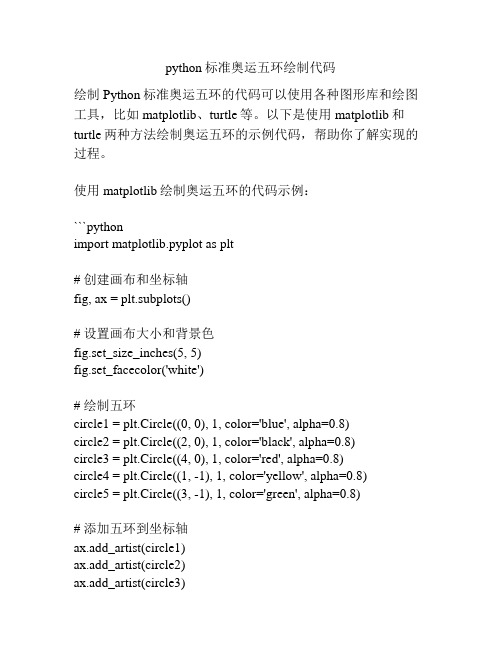 python 标准奥运五环绘制代码

绘制 Python 标准奥运五环的代码可以使用各种图形库和绘图工具，比如 matplotlib、turtle 等。以下是使用 matplotlib 和 turtle 两种方法绘制奥运五环的示例代码，帮助你了解实现的过程。

使用 matplotlib 绘制奥运五环的代码示例：

```python
import matplotlib.pyplot as plt

# 创建画布和坐标轴
fig, ax = plt.subplots()

# 设置画布大小和背景色
fig.set_size_inches(5, 5)
fig.set_facecolor('white')

# 绘制五环
circle1 = plt.Circle((0, 0), 1, color='blue', alpha=0.8)
circle2 = plt.Circle((2, 0), 1, color='black', alpha=0.8)
circle3 = plt.Circle((4, 0), 1, color='red', alpha=0.8)
circle4 = plt.Circle((1, -1), 1, color='yellow', alpha=0.8)
circle5 = plt.Circle((3, -1), 1, color='green', alpha=0.8)

# 添加五环到坐标轴
ax.add_artist(circle1)
ax.add_artist(circle2)
ax.add_artist(circle3)